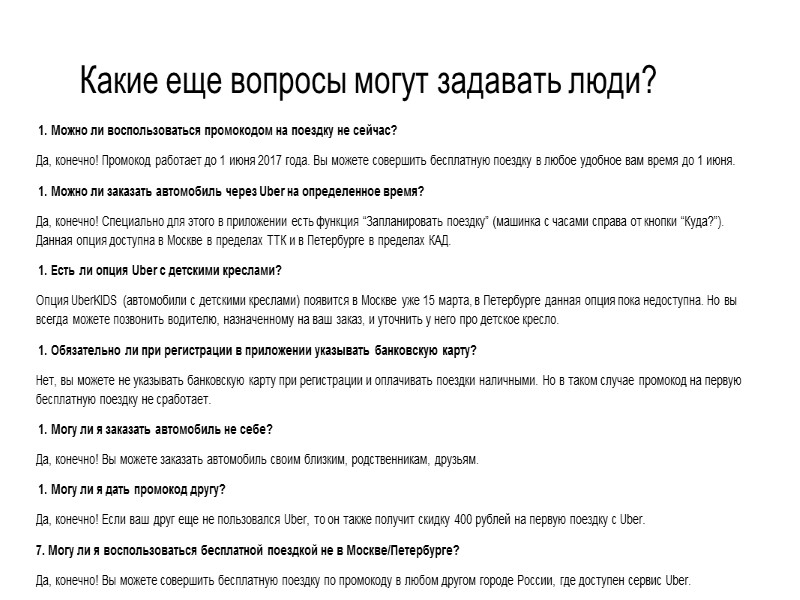 Какие еще вопросы могут задавать люди?

1. Можно ли воспользоваться промокодом на поездку не сейчас?

Да, конечно! Промокод работает до 1 июня 2017 года. Вы можете совершить бесплатную поездку в любое удобное вам время до 1 июня.

1. Можно ли заказать автомобиль через Uber на определенное время?

Да, конечно! Специально для этого в приложении есть функция "Запланировать поездку" (машинка с часами справа от кнопки "Куда?"). Данная опция доступна в Москве в пределах ТТК и в Петербурге в пределах КАД.

1. Есть ли опция Uber с детскими креслами?

Опция UberKIDS (автомобили с детскими креслами) появится в Москве уже 15 марта, в Петербурге данная опция пока недоступна. Но вы всегда можете позвонить водителю, назначенному на ваш заказ, и уточнить у него про детское кресло.

1. Обязательно ли при регистрации в приложении указывать банковскую карту?

Нет, вы можете не указывать банковскую карту при регистрации и оплачивать поездки наличными. Но в таком случае промокод на первую бесплатную поездку не сработает.

1. Могу ли я заказать автомобиль не себе?

Да, конечно! Вы можете заказать автомобиль своим близким, родственникам, друзьям.

1. Могу ли я дать промокод другу?

Да, конечно! Если ваш друг еще не пользовался Uber, то он также получит скидку 400 рублей на первую поездку с Uber.

7. Могу ли я воспользоваться бесплатной поездкой не в Москве/Петербурге?

Да, конечно! Вы можете совершить бесплатную поездку по промокоду в любом другом городе России, где доступен сервис Uber.